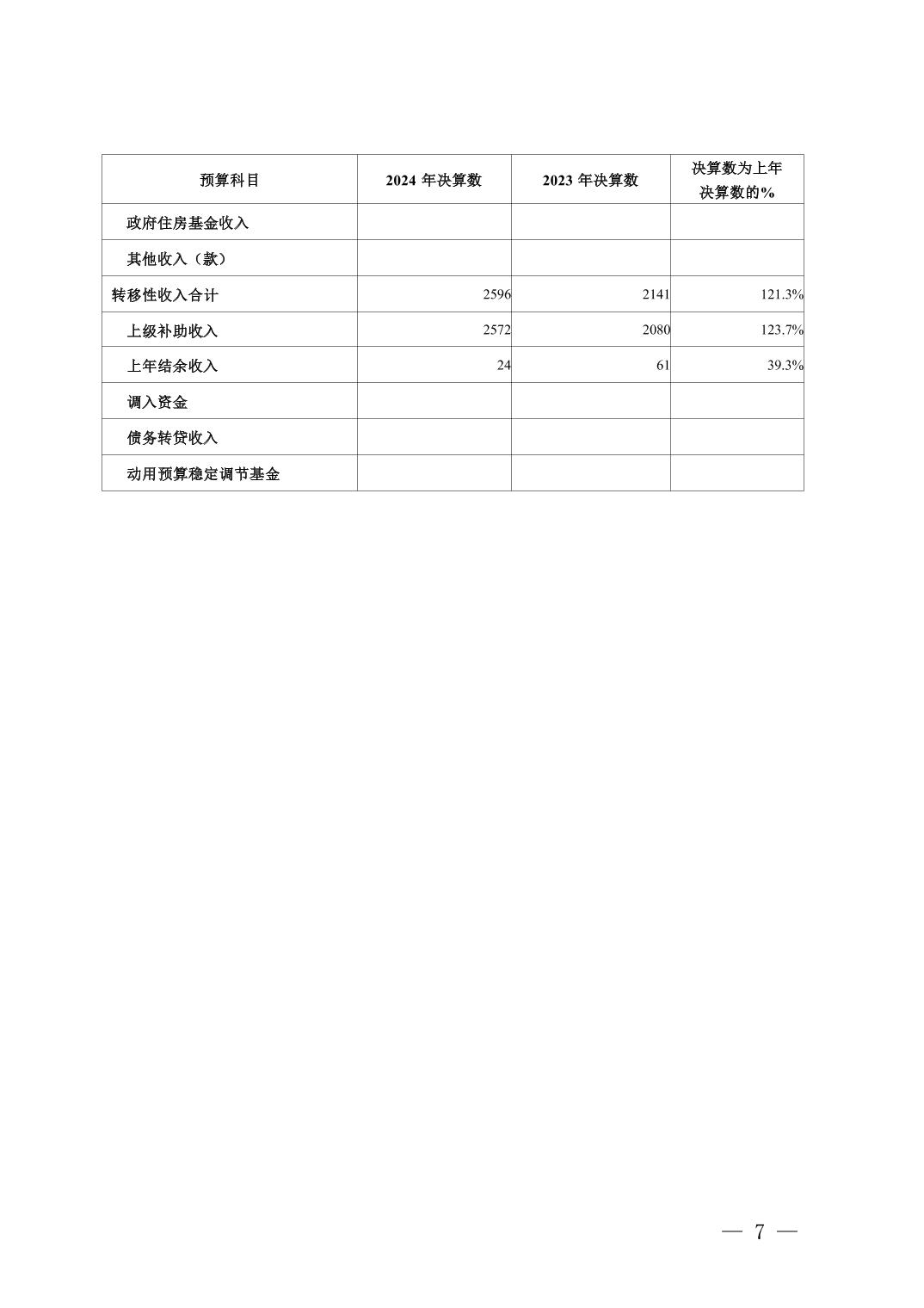 | 预算科目 | 2024 年决算数 | 2023 年决算数 | 决算数为上年决算数的% |
|---|---|---|---|
| 政府住房基金收入 | | | |
| 其他收入（款） | | | |
| 转移性收入合计 | 2596 | 2141 | 121.3% |
| 上级补助收入 | 2572 | 2080 | 123.7% |
| 上年结余收入 | 24 | 61 | 39.3% |
| 调入资金 | | | |
| 债务转贷收入 | | | |
| 动用预算稳定调节基金 | | | |

— 7 —